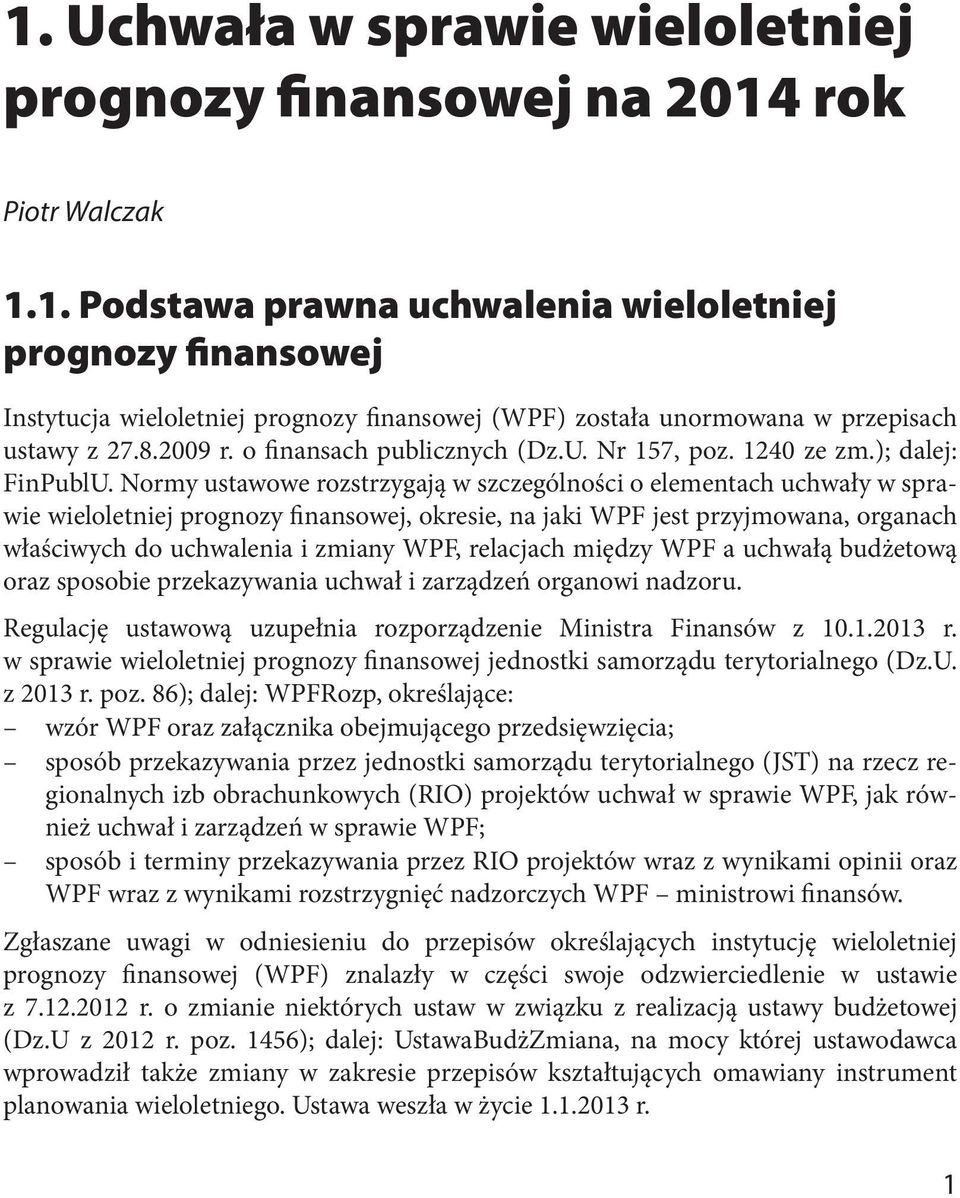 1. Uchwała w sprawie wieloletniej prognozy finansowej na 2014 rok

Piotr Walczak

1.1. Podstawa prawna uchwalenia wieloletniej prognozy finansowej

Instytucja wieloletniej prognozy finansowej (WPF) została unormowana w przepisach ustawy z 27.8.2009 r. o finansach publicznych (Dz.U. Nr 157, poz. 1240 ze zm.); dalej: FinPublU. Normy ustawowe rozstrzygają w szczególności o elementach uchwały w sprawie wieloletniej prognozy finansowej, okresie, na jaki WPF jest przyjmowana, organach właściwych do uchwalenia i zmiany WPF, relacjach między WPF a uchwałą budżetową oraz sposobie przekazywania uchwał i zarządzeń organowi nadzoru.

Regulację ustawową uzupełnia rozporządzenie Ministra Finansów z 10.1.2013 r. w sprawie wieloletniej prognozy finansowej jednostki samorządu terytorialnego (Dz.U. z 2013 r. poz. 86); dalej: WPFRozp, określające:
– wzór WPF oraz załącznika obejmującego przedsięwzięcia;
– sposób przekazywania przez jednostki samorządu terytorialnego (JST) na rzecz regionalnych izb obrachunkowych (RIO) projektów uchwał w sprawie WPF, jak również uchwał i zarządzeń w sprawie WPF;
– sposób i terminy przekazywania przez RIO projektów wraz z wynikami opinii oraz WPF wraz z wynikami rozstrzygnięć nadzorczych WPF – ministrowi finansów.

Zgłaszane uwagi w odniesieniu do przepisów określających instytucję wieloletniej prognozy finansowej (WPF) znalazły w części swoje odzwierciedlenie w ustawie z 7.12.2012 r. o zmianie niektórych ustaw w związku z realizacją ustawy budżetowej (Dz.U z 2012 r. poz. 1456); dalej: UstawaBudżZmiana, na mocy której ustawodawca wprowadził także zmiany w zakresie przepisów kształtujących omawiany instrument planowania wieloletniego. Ustawa weszła w życie 1.1.2013 r.

1